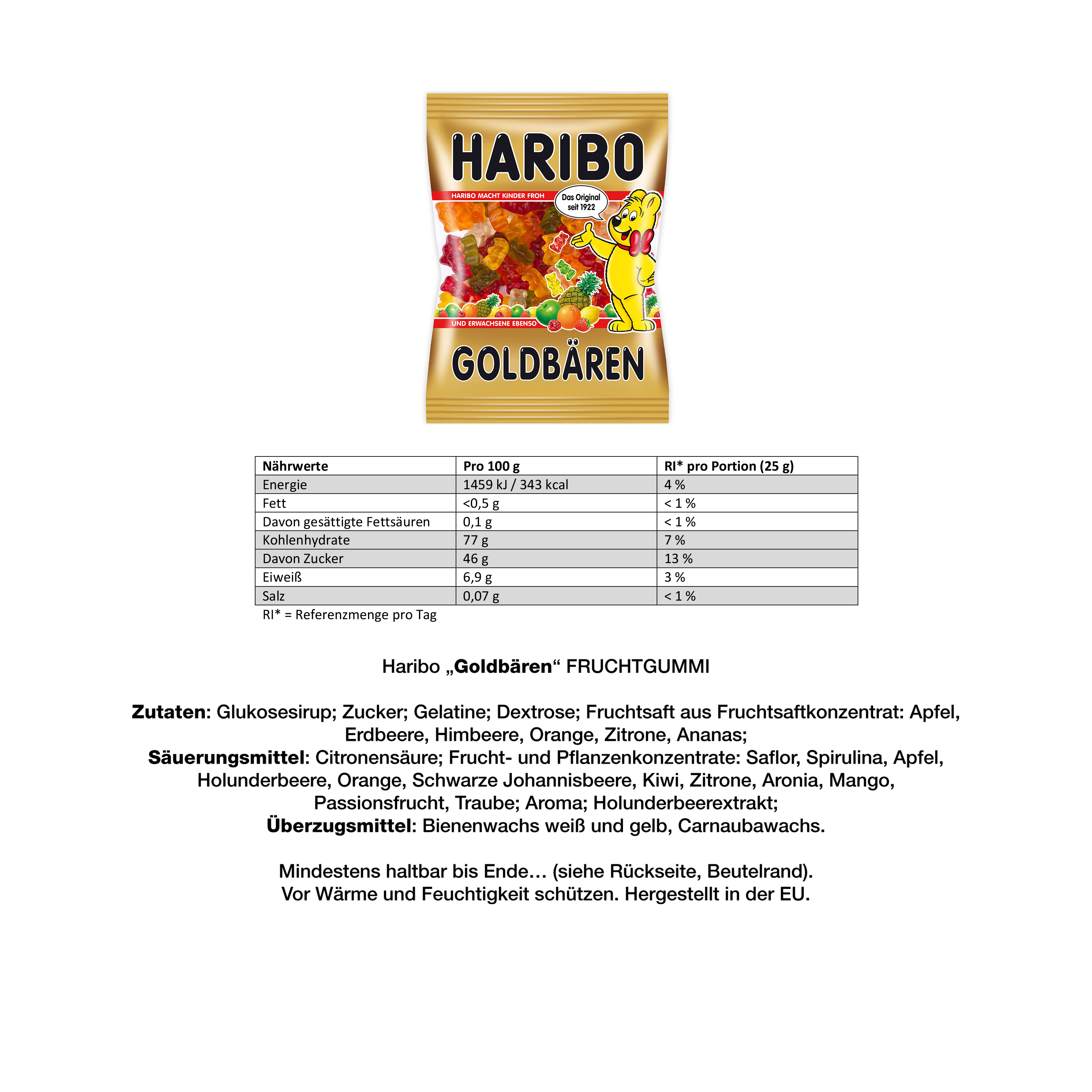 HARIBO
HARIBO MACHT KINDER FROH
Das Original seit 1922
UND ERWACHSENE EBENSO
GOLDBÄREN

| Nährwerte | Pro 100 g | RI* pro Portion (25 g) |
|---|---|---|
| Energie | 1459 kJ / 343 kcal | 4 % |
| Fett | <0,5 g | < 1 % |
| Davon gesättigte Fettsäuren | 0,1 g | < 1 % |
| Kohlenhydrate | 77 g | 7 % |
| Davon Zucker | 46 g | 13 % |
| Eiweiß | 6,9 g | 3 % |
| Salz | 0,07 g | < 1 % |

RI* = Referenzmenge pro Tag

Haribo „Goldbären“ FRUCHTGUMMI

Zutaten: Glukosesirup; Zucker; Gelatine; Dextrose; Fruchtsaft aus Fruchtsaftkonzentrat: Apfel, Erdbeere, Himbeere, Orange, Zitrone, Ananas; Säuerungsmittel: Citronensäure; Frucht- und Pflanzenkonzentrate: Saflor, Spirulina, Apfel, Holunderbeere, Orange, Schwarze Johannisbeere, Kiwi, Zitrone, Aronia, Mango, Passionsfrucht, Traube; Aroma; Holunderbeerextrakt; Überzugsmittel: Bienenwachs weiß und gelb, Carnaubawachs.

Mindestens haltbar bis Ende… (siehe Rückseite, Beutelrand). Vor Wärme und Feuchtigkeit schützen. Hergestellt in der EU.